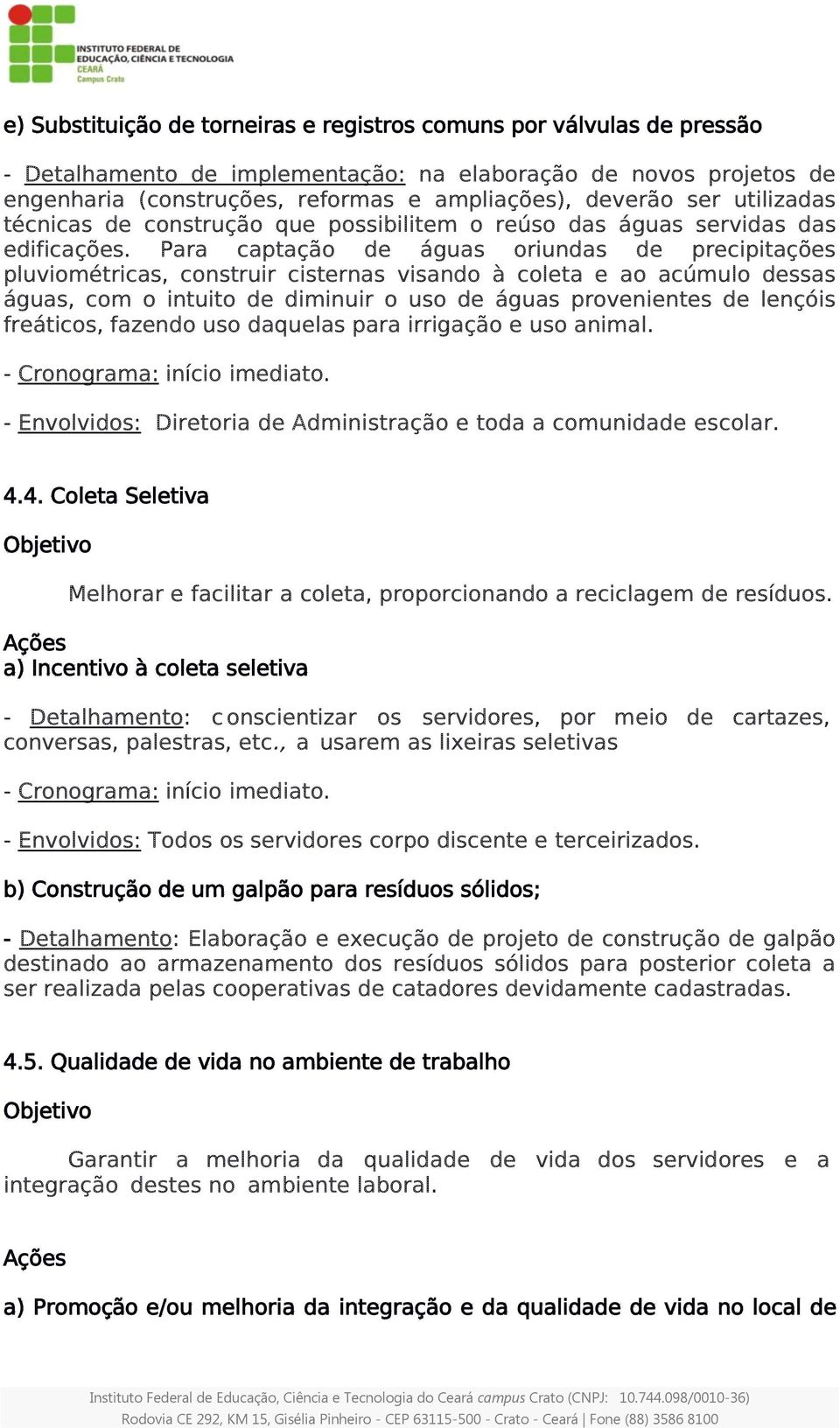 INSTITUTO FEDERAL DE EDUCAÇÃO, CIÊNCIA E TECNOLOGIA CEARÁ Campus Crato

e) Substituição de torneiras e registros comuns por válvulas de pressão

- Detalhamento de implementação: na elaboração de novos projetos de engenharia (construções, reformas e ampliações), deverão ser utilizadas técnicas de construção que possibilitem o reúso das águas servidas das edificações. Para captação de águas oriundas de precipitações pluviométricas, construir cisternas visando à coleta e ao acúmulo dessas águas, com o intuito de diminuir o uso de águas provenientes de lençóis freáticos, fazendo uso daquelas para irrigação e uso animal.

- Cronograma: início imediato.

- Envolvidos: Diretoria de Administração e toda a comunidade escolar.

4.4. Coleta Seletiva

Objetivo

Melhorar e facilitar a coleta, proporcionando a reciclagem de resíduos.

Ações
a) Incentivo à coleta seletiva

- Detalhamento: conscientizar os servidores, por meio de cartazes, conversas, palestras, etc., a usarem as lixeiras seletivas

- Cronograma: início imediato.

- Envolvidos: Todos os servidores corpo discente e terceirizados.

b) Construção de um galpão para resíduos sólidos;

- Detalhamento: Elaboração e execução de projeto de construção de galpão destinado ao armazenamento dos resíduos sólidos para posterior coleta a ser realizada pelas cooperativas de catadores devidamente cadastradas.

4.5. Qualidade de vida no ambiente de trabalho

Objetivo

Garantir a melhoria da qualidade de vida dos servidores e a integração destes no ambiente laboral.

Ações

a) Promoção e/ou melhoria da integração e da qualidade de vida no local de

Instituto Federal de Educação, Ciência e Tecnologia do Ceará campus Crato (CNPJ: 10.744.098/0010-36)
Rodovia CE 292, KM 15, Gisélia Pinheiro - CEP 63115-500 - Crato - Ceará | Fone (88) 3586 8100